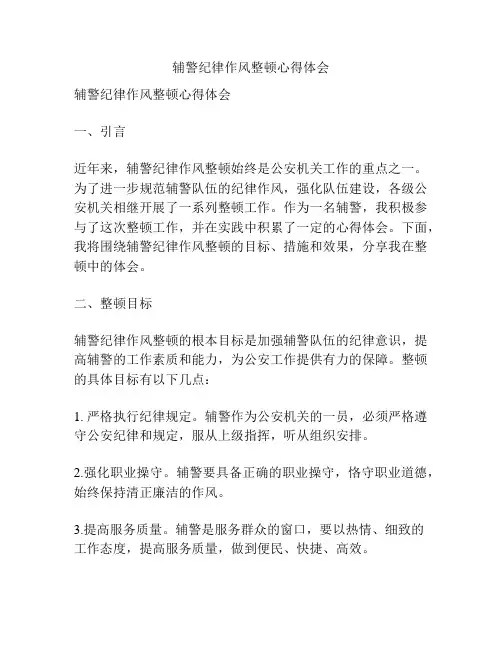 辅警纪律作风整顿心得体会

辅警纪律作风整顿心得体会

一、引言

近年来，辅警纪律作风整顿始终是公安机关工作的重点之一。为了进一步规范辅警队伍的纪律作风，强化队伍建设，各级公安机关相继开展了一系列整顿工作。作为一名辅警，我积极参与了这次整顿工作，并在实践中积累了一定的心得体会。下面，我将围绕辅警纪律作风整顿的目标、措施和效果，分享我在整顿中的体会。

二、整顿目标

辅警纪律作风整顿的根本目标是加强辅警队伍的纪律意识，提高辅警的工作素质和能力，为公安工作提供有力的保障。整顿的具体目标有以下几点：

1. 严格执行纪律规定。辅警作为公安机关的一员，必须严格遵守公安纪律和规定，服从上级指挥，听从组织安排。

2.强化职业操守。辅警要具备正确的职业操守，恪守职业道德，始终保持清正廉洁的作风。

3.提高服务质量。辅警是服务群众的窗口，要以热情、细致的工作态度，提高服务质量，做到便民、快捷、高效。